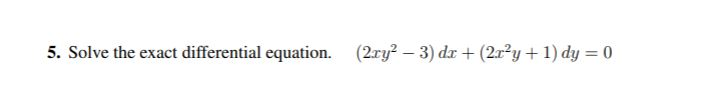 5. Solve the exact differential equation. $(2xy^2 - 3)\,dx + (2x^2y + 1)\,dy = 0$